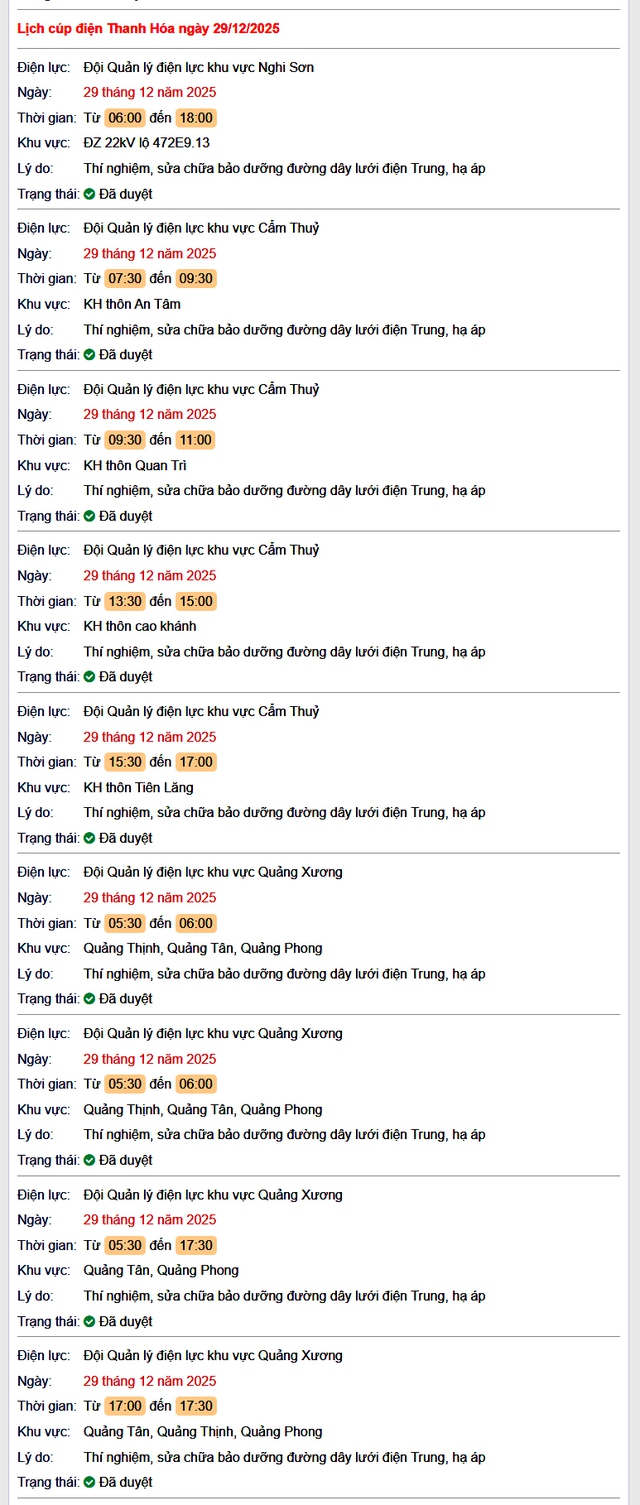 Lịch cúp điện Thanh Hóa ngày 29/12/2025

Điện lực: Đội Quản lý điện lực khu vực Nghi Sơn
Ngày: 29 tháng 12 năm 2025
Thời gian: Từ 06:00 đến 18:00
Khu vực: ĐZ 22kV lộ 472E9.13
Lý do: Thí nghiệm, sửa chữa bảo dưỡng đường dây lưới điện Trung, hạ áp
Trạng thái: Đã duyệt

Điện lực: Đội Quản lý điện lực khu vực Cẩm Thuỷ
Ngày: 29 tháng 12 năm 2025
Thời gian: Từ 07:30 đến 09:30
Khu vực: KH thôn An Tâm
Lý do: Thí nghiệm, sửa chữa bảo dưỡng đường dây lưới điện Trung, hạ áp
Trạng thái: Đã duyệt

Điện lực: Đội Quản lý điện lực khu vực Cẩm Thuỷ
Ngày: 29 tháng 12 năm 2025
Thời gian: Từ 09:30 đến 11:00
Khu vực: KH thôn Quan Trì
Lý do: Thí nghiệm, sửa chữa bảo dưỡng đường dây lưới điện Trung, hạ áp
Trạng thái: Đã duyệt

Điện lực: Đội Quản lý điện lực khu vực Cẩm Thuỷ
Ngày: 29 tháng 12 năm 2025
Thời gian: Từ 13:30 đến 15:00
Khu vực: KH thôn cao khánh
Lý do: Thí nghiệm, sửa chữa bảo dưỡng đường dây lưới điện Trung, hạ áp
Trạng thái: Đã duyệt

Điện lực: Đội Quản lý điện lực khu vực Cẩm Thuỷ
Ngày: 29 tháng 12 năm 2025
Thời gian: Từ 15:30 đến 17:00
Khu vực: KH thôn Tiên Lăng
Lý do: Thí nghiệm, sửa chữa bảo dưỡng đường dây lưới điện Trung, hạ áp
Trạng thái: Đã duyệt

Điện lực: Đội Quản lý điện lực khu vực Quảng Xương
Ngày: 29 tháng 12 năm 2025
Thời gian: Từ 05:30 đến 06:00
Khu vực: Quảng Thịnh, Quảng Tân, Quảng Phong
Lý do: Thí nghiệm, sửa chữa bảo dưỡng đường dây lưới điện Trung, hạ áp
Trạng thái: Đã duyệt

Điện lực: Đội Quản lý điện lực khu vực Quảng Xương
Ngày: 29 tháng 12 năm 2025
Thời gian: Từ 05:30 đến 06:00
Khu vực: Quảng Thịnh, Quảng Tân, Quảng Phong
Lý do: Thí nghiệm, sửa chữa bảo dưỡng đường dây lưới điện Trung, hạ áp
Trạng thái: Đã duyệt

Điện lực: Đội Quản lý điện lực khu vực Quảng Xương
Ngày: 29 tháng 12 năm 2025
Thời gian: Từ 05:30 đến 17:30
Khu vực: Quảng Tân, Quảng Phong
Lý do: Thí nghiệm, sửa chữa bảo dưỡng đường dây lưới điện Trung, hạ áp
Trạng thái: Đã duyệt

Điện lực: Đội Quản lý điện lực khu vực Quảng Xương
Ngày: 29 tháng 12 năm 2025
Thời gian: Từ 17:00 đến 17:30
Khu vực: Quảng Tân, Quảng Thịnh, Quảng Phong
Lý do: Thí nghiệm, sửa chữa bảo dưỡng đường dây lưới điện Trung, hạ áp
Trạng thái: Đã duyệt